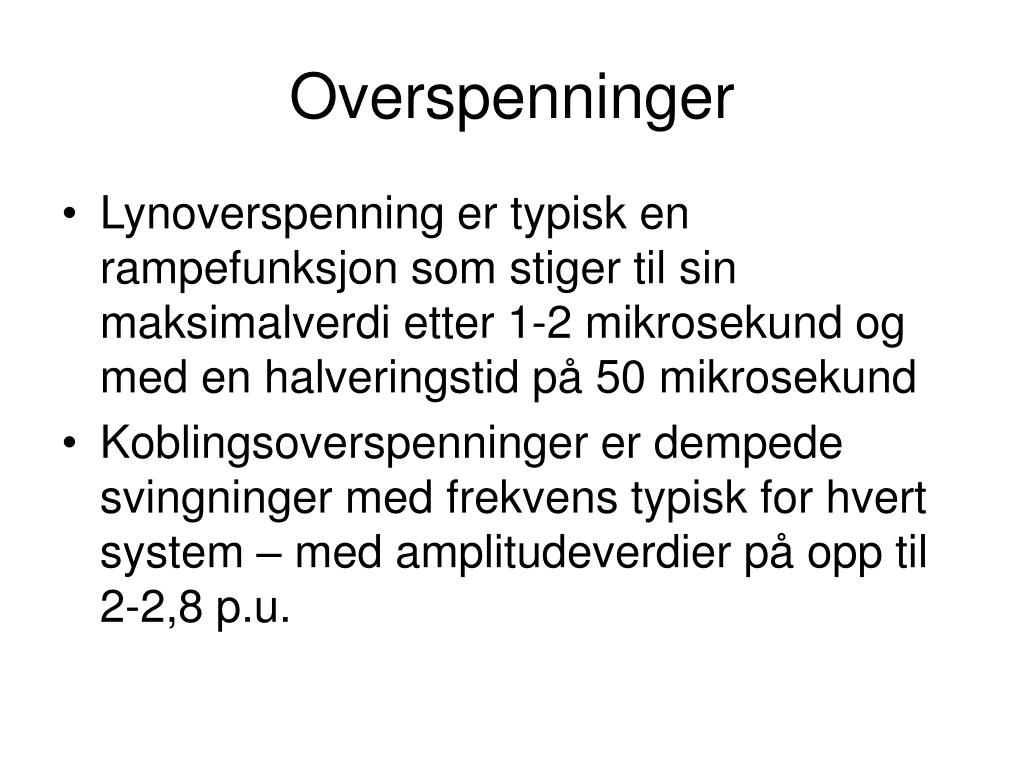 Overspenninger

• Lynoverspenning er typisk en rampefunksjon som stiger til sin maksimalverdi etter 1-2 mikrosekund og med en halveringstid på 50 mikrosekund

• Koblingsoverspenninger er dempede svingninger med frekvens typisk for hvert system – med amplitudeverdier på opp til 2-2,8 p.u.